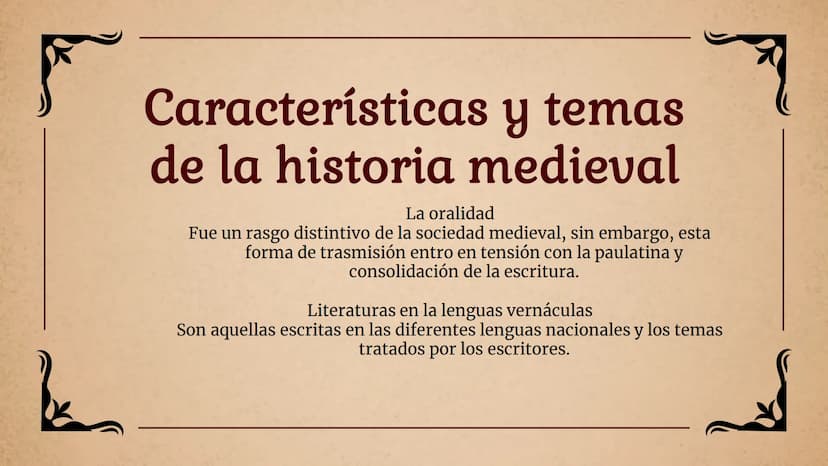 Características y temas de la historia medieval

La oralidad
Fue un rasgo distintivo de la sociedad medieval, sin embargo, esta forma de trasmisión entro en tensión con la paulatina y consolidación de la escritura.

Literaturas en la lenguas vernáculas
Son aquellas escritas en las diferentes lenguas nacionales y los temas tratados por los escritores.